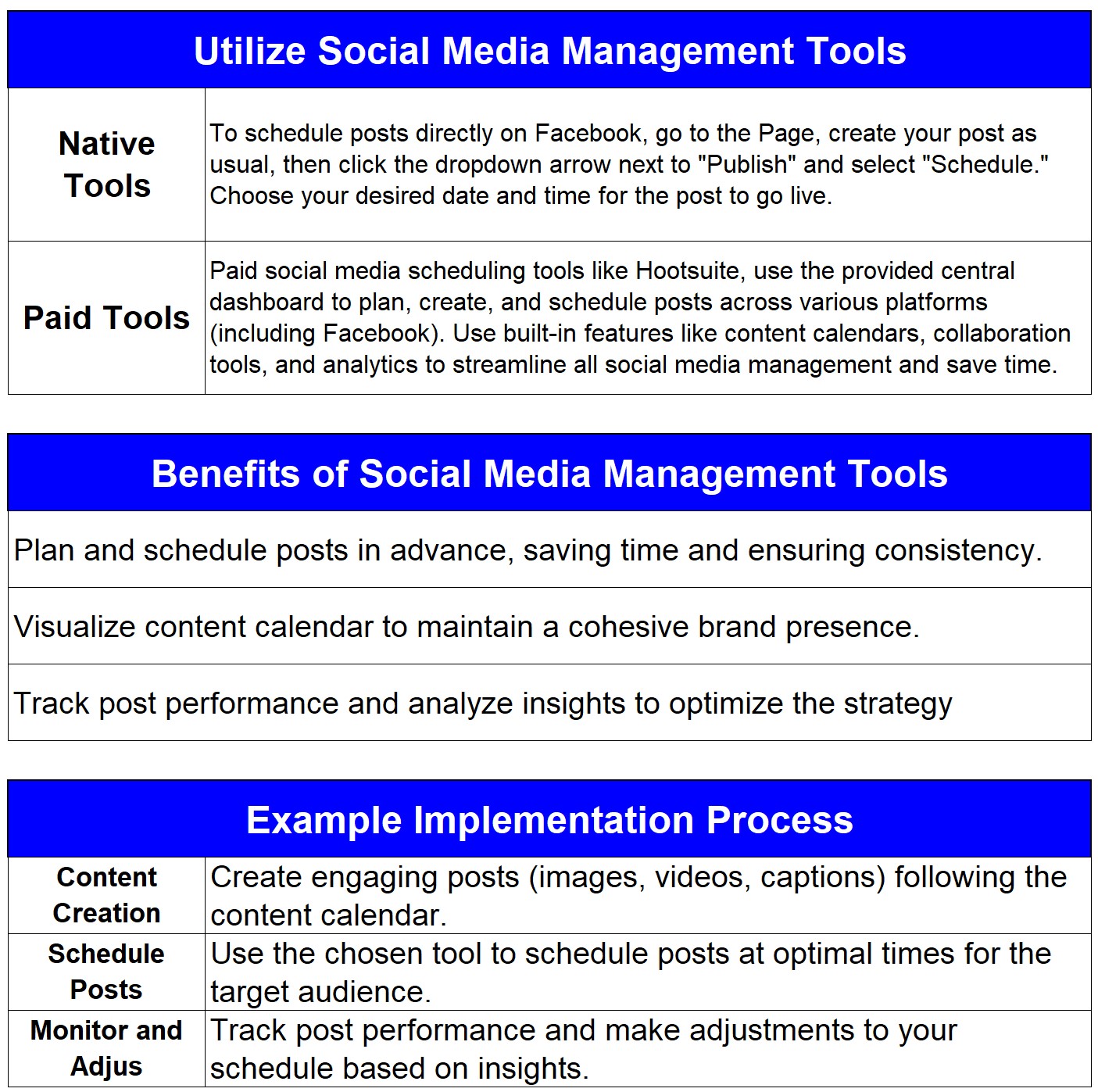 | Utilize Social Media Management Tools | |
|---|---|
| Native Tools | To schedule posts directly on Facebook, go to the Page, create your post as usual, then click the dropdown arrow next to "Publish" and select "Schedule." Choose your desired date and time for the post to go live. |
| Paid Tools | Paid social media scheduling tools like Hootsuite, use the provided central dashboard to plan, create, and schedule posts across various platforms (including Facebook). Use built-in features like content calendars, collaboration tools, and analytics to streamline all social media management and save time. |

| Benefits of Social Media Management Tools |
|---|
| Plan and schedule posts in advance, saving time and ensuring consistency. |
| Visualize content calendar to maintain a cohesive brand presence. |
| Track post performance and analyze insights to optimize the strategy |

| Example Implementation Process | |
|---|---|
| Content Creation | Create engaging posts (images, videos, captions) following the content calendar. |
| Schedule Posts | Use the chosen tool to schedule posts at optimal times for the target audience. |
| Monitor and Adjus | Track post performance and make adjustments to your schedule based on insights. |